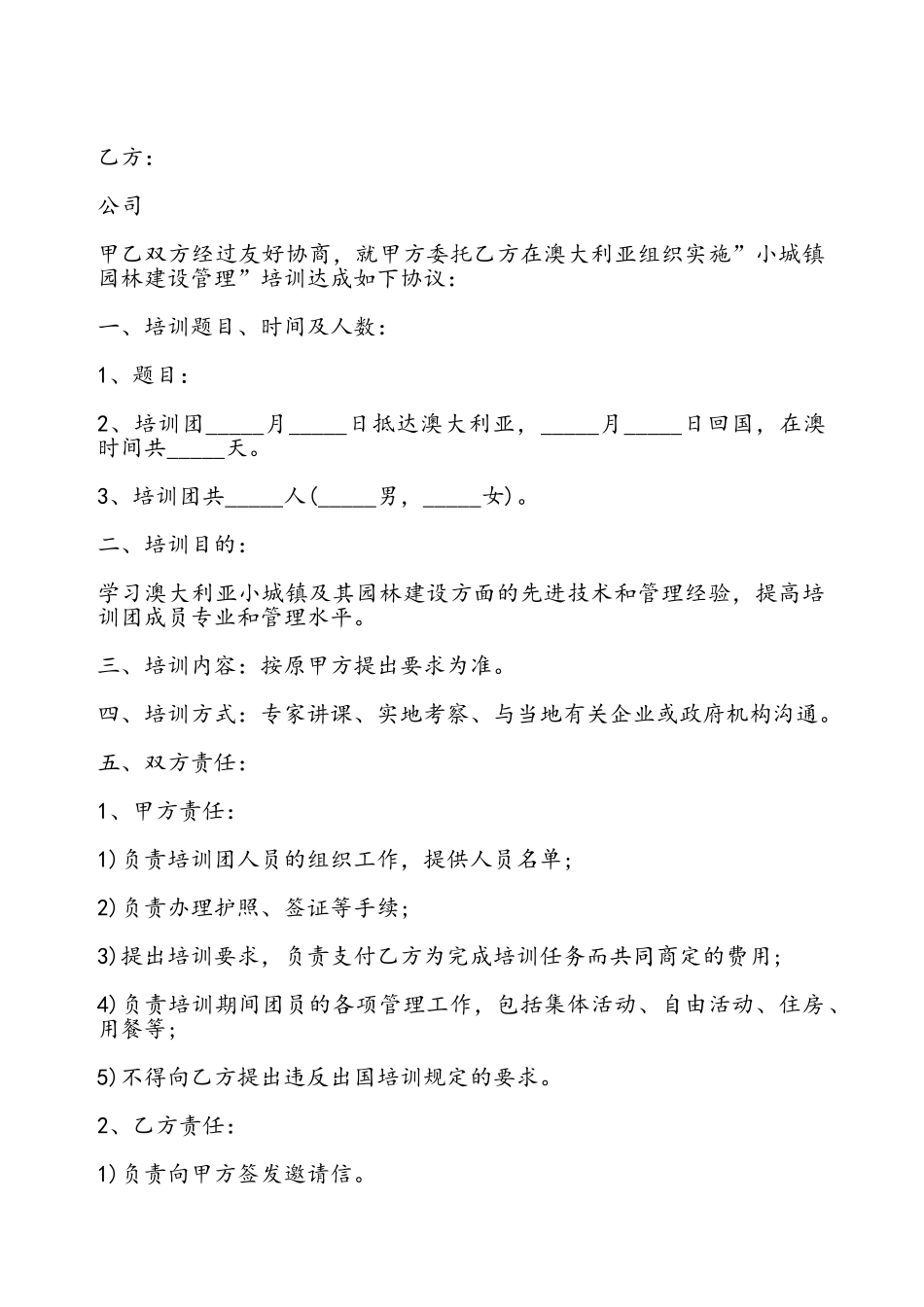 乙方：

公司

甲乙双方经过友好协商，就甲方委托乙方在澳大利亚组织实施”小城镇园林建设管理”培训达成如下协议：

一、培训题目、时间及人数：

1、题目：

2、培训团_____月_____日抵达澳大利亚，_____月_____日回国，在澳时间共_____天。

3、培训团共_____人(_____男，_____女)。

二、培训目的：

学习澳大利亚小城镇及其园林建设方面的先进技术和管理经验，提高培训团成员专业和管理水平。

三、培训内容：按原甲方提出要求为准。

四、培训方式：专家讲课、实地考察、与当地有关企业或政府机构沟通。

五、双方责任：

1、甲方责任：

1)负责培训团人员的组织工作，提供人员名单；

2)负责办理护照、签证等手续；

3)提出培训要求，负责支付乙方为完成培训任务而共同商定的费用；

4)负责培训期间团员的各项管理工作，包括集体活动、自由活动、住房、用餐等；

5)不得向乙方提出违反出国培训规定的要求。

2、乙方责任：

1)负责向甲方签发邀请信。